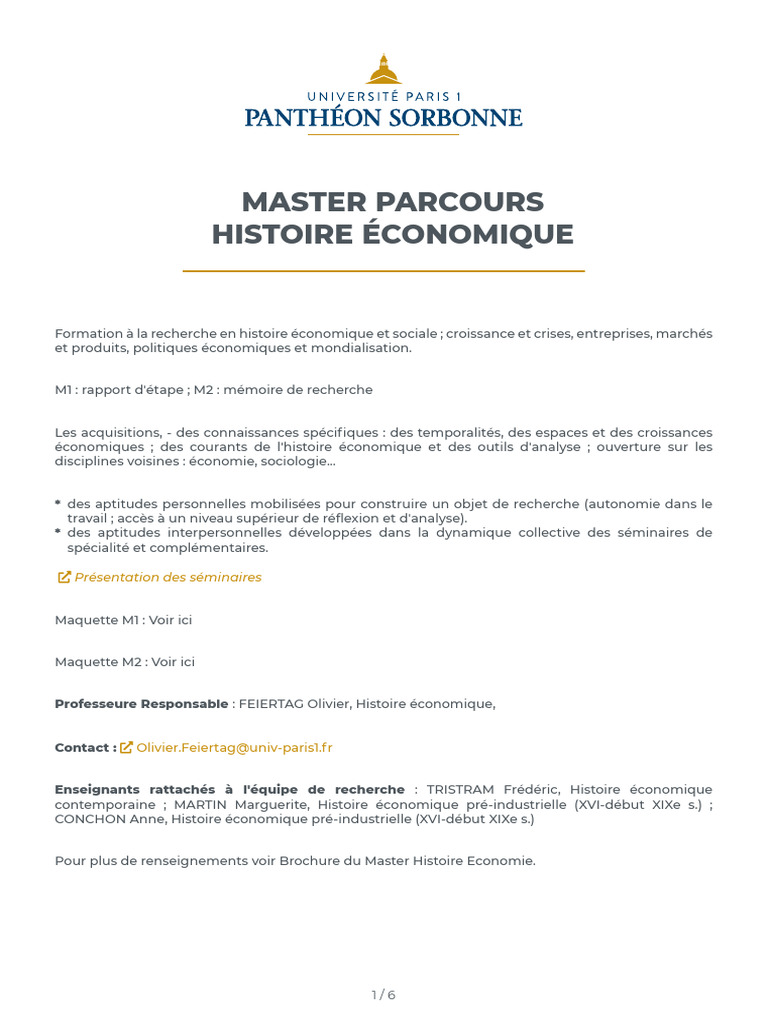 UNIVERSITÉ PARIS 1
PANTHÉON SORBONNE

MASTER PARCOURS
HISTOIRE ÉCONOMIQUE

Formation à la recherche en histoire économique et sociale ; croissance et crises, entreprises, marchés et produits, politiques économiques et mondialisation.

M1 : rapport d'étape ; M2 : mémoire de recherche

Les acquisitions, - des connaissances spécifiques : des temporalités, des espaces et des croissances économiques ; des courants de l'histoire économique et des outils d'analyse ; ouverture sur les disciplines voisines : économie, sociologie...

* des aptitudes personnelles mobilisées pour construire un objet de recherche (autonomie dans le travail ; accès à un niveau supérieur de réflexion et d'analyse).
* des aptitudes interpersonnelles développées dans la dynamique collective des séminaires de spécialité et complémentaires.

Présentation des séminaires

Maquette M1 : Voir ici

Maquette M2 : Voir ici

Professeure Responsable : FEIERTAG Olivier, Histoire économique,

Contact : Olivier.Feiertag@univ-paris1.fr

Enseignants rattachés à l'équipe de recherche : TRISTRAM Frédéric, Histoire économique contemporaine ; MARTIN Marguerite, Histoire économique pré-industrielle (XVI-début XIXe s.) ; CONCHON Anne, Histoire économique pré-industrielle (XVI-début XIXe s.)

Pour plus de renseignements voir Brochure du Master Histoire Economie.

1 / 6